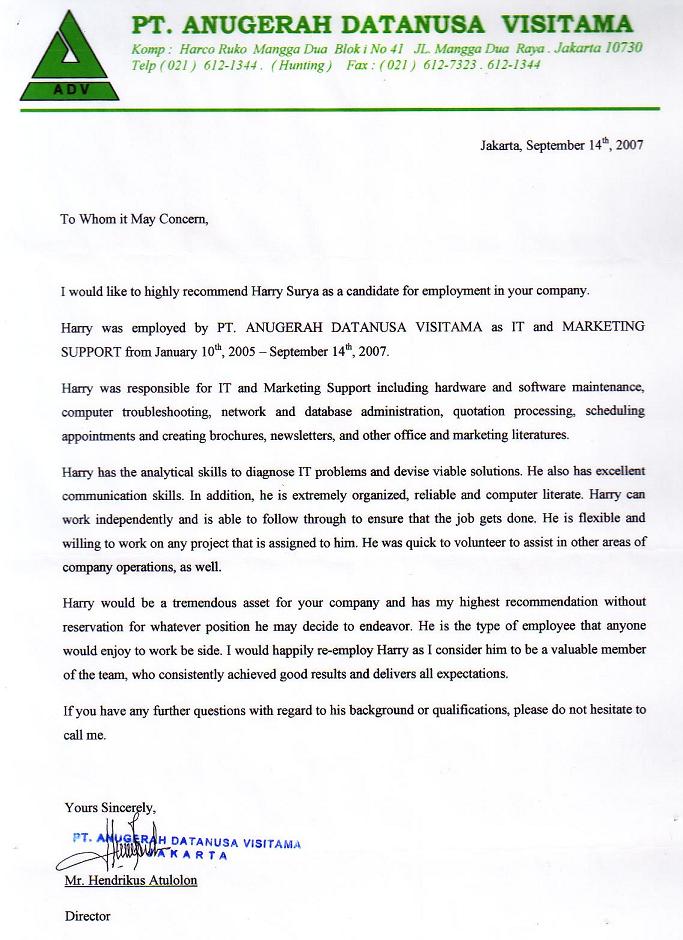 ADV

PT. ANUGERAH DATANUSA VISITAMA
Komp : Harco Ruko Mangga Dua Blok i No 41 JL. Mangga Dua Raya . Jakarta 10730
Telp ( 021 ) 612-1344 . ( Hunting ) Fax : ( 021 ) 612-7323 . 612-1344

Jakarta, September 14$^{th}$, 2007

To Whom it May Concern,

I would like to highly recommend Harry Surya as a candidate for employment in your company.

Harry was employed by PT. ANUGERAH DATANUSA VISITAMA as IT and MARKETING SUPPORT from January 10$^{th}$, 2005 – September 14$^{th}$, 2007.

Harry was responsible for IT and Marketing Support including hardware and software maintenance, computer troubleshooting, network and database administration, quotation processing, scheduling appointments and creating brochures, newsletters, and other office and marketing literatures.

Harry has the analytical skills to diagnose IT problems and devise viable solutions. He also has excellent communication skills. In addition, he is extremely organized, reliable and computer literate. Harry can work independently and is able to follow through to ensure that the job gets done. He is flexible and willing to work on any project that is assigned to him. He was quick to volunteer to assist in other areas of company operations, as well.

Harry would be a tremendous asset for your company and has my highest recommendation without reservation for whatever position he may decide to endeavor. He is the type of employee that anyone would enjoy to work be side. I would happily re-employ Harry as I consider him to be a valuable member of the team, who consistently achieved good results and delivers all expectations.

If you have any further questions with regard to his background or qualifications, please do not hesitate to call me.

Yours Sincerely,

PT. ANUGERAH DATANUSA VISITAMA
JAKARTA

Mr. Hendrikus Atulolon

Director